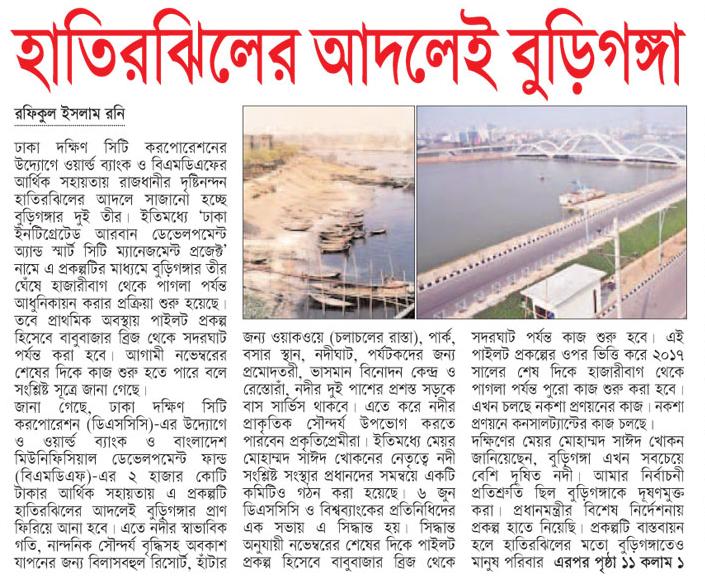 হাতিরঝিলের আদলেই বুড়িগঙ্গা

রফিকুল ইসলাম রনি

ঢাকা দক্ষিণ সিটি করপোরেশনের উদ্যোগে ওয়ার্ল্ড ব্যাংক ও বিএমডিএফের আর্থিক সহায়তায় রাজধানীর দৃষ্টিনন্দন হাতিরঝিলের আদলে সাজানো হচ্ছে বুড়িগঙ্গার দুই তীর। ইতিমধ্যে 'ঢাকা ইনটিগ্রেটেড আরবান ডেভেলপমেন্ট অ্যান্ড স্মার্ট সিটি ম্যানেজমেন্ট প্রজেক্ট' নামে এ প্রকল্পটির মাধ্যমে বুড়িগঙ্গার তীর ঘেঁষে হাজারীবাগ থেকে পাগলা পর্যন্ত আধুনিকায়ন করার প্রক্রিয়া শুরু হয়েছে। তবে প্রাথমিক অবস্থায় পাইলট প্রকল্প হিসেবে বাবুবাজার ব্রিজ থেকে সদরঘাট পর্যন্ত করা হবে। আগামী নভেম্বরের শেষের দিকে কাজ শুরু হতে পারে বলে সংশ্লিষ্ট সূত্রে জানা গেছে।

জানা গেছে, ঢাকা দক্ষিণ সিটি করপোরেশন (ডিএসসিসি)-এর উদ্যোগে ও ওয়ার্ল্ড ব্যাংক ও বাংলাদেশ মিউনিসিপ্যাল ডেভেলপমেন্ট ফান্ড (বিএমডিএফ)-এর ২ হাজার কোটি টাকার আর্থিক সহায়তায় এ প্রকল্পটি হাতিরঝিলের আদলেই বুড়িগঙ্গার প্রাণ ফিরিয়ে আনা হবে। এতে নদীর স্বাভাবিক গতি, নান্দনিক সৌন্দর্য বৃদ্ধিসহ অবকাশ যাপনের জন্য বিলাসবহুল রিসোর্ট, হাঁটার জন্য ওয়াকওয়ে (চলাচলের রাস্তা), পার্ক, বসার স্থান, নদীঘাট, পর্যটকদের জন্য প্রমোদতরী, ভাসমান বিনোদন কেন্দ্র ও রেস্তোরাঁ, নদীর দুই পাশের প্রশস্ত সড়কে বাস সার্ভিস থাকবে। এতে করে নদীর প্রাকৃতিক সৌন্দর্য উপভোগ করতে পারবেন প্রকৃতিপ্রেমীরা। ইতিমধ্যে মেয়র মোহাম্মদ সাঈদ খোকনের নেতৃত্বে নদী সংশ্লিষ্ট সংস্থার প্রধানদের সমন্বয়ে একটি কমিটিও গঠন করা হয়েছে। ৬ জুন ডিএসসিসি ও বিশ্বব্যাংকের প্রতিনিধিদের এক সভায় এ সিদ্ধান্ত হয়। সিদ্ধান্ত অনুযায়ী নভেম্বরের শেষের দিকে পাইলট প্রকল্প হিসেবে বাবুবাজার ব্রিজ থেকে সদরঘাট পর্যন্ত কাজ শুরু হবে। এই পাইলট প্রকল্পের ওপর ভিত্তি করে ২০১৭ সালের শেষ দিকে হাজারীবাগ থেকে পাগলা পর্যন্ত পুরো কাজ শুরু করা হবে। এখন চলছে নকশা প্রণয়নের কাজ। নকশা প্রণয়নে কনসালট্যান্টের কাজ চলছে।

দক্ষিণের মেয়র মোহাম্মদ সাঈদ খোকন জানিয়েছেন, বুড়িগঙ্গা এখন সবচেয়ে বেশি দূষিত নদী। আমার নির্বাচনী প্রতিশ্রুতি ছিল বুড়িগঙ্গাকে দূষণমুক্ত করা। প্রধানমন্ত্রীর বিশেষ নির্দেশনায় প্রকল্প হাতে নিয়েছি। প্রকল্পটি বাস্তবায়ন হলে হাতিরঝিলের মতো বুড়িগঙ্গাতেও মানুষ পরিবার এরপর পৃষ্ঠা ১১ কলাম ১